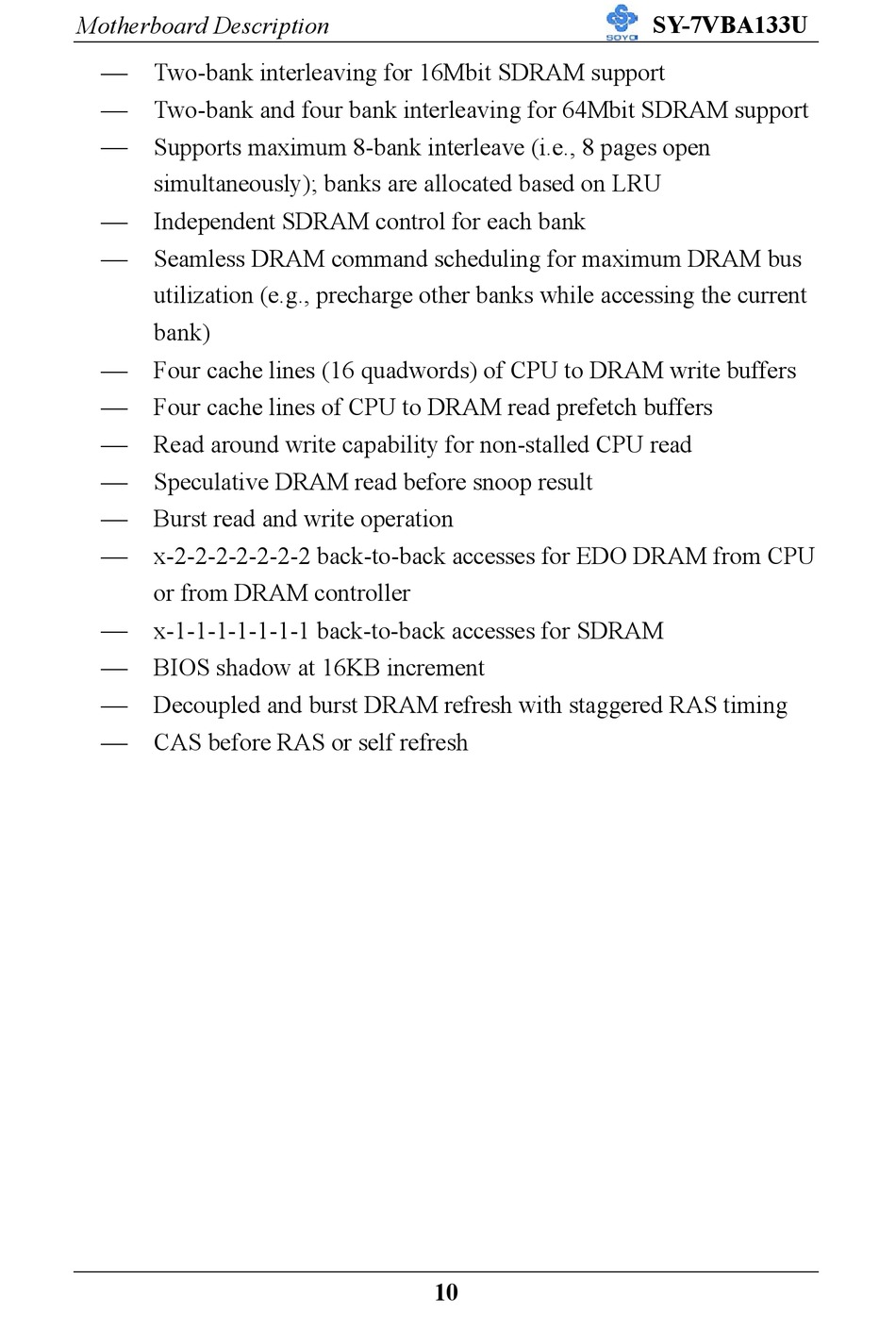 Motherboard Description SOYO SY-7VBA133U

— Two-bank interleaving for 16Mbit SDRAM support
— Two-bank and four bank interleaving for 64Mbit SDRAM support
— Supports maximum 8-bank interleave (i.e., 8 pages open simultaneously); banks are allocated based on LRU
— Independent SDRAM control for each bank
— Seamless DRAM command scheduling for maximum DRAM bus utilization (e.g., precharge other banks while accessing the current bank)
— Four cache lines (16 quadwords) of CPU to DRAM write buffers
— Four cache lines of CPU to DRAM read prefetch buffers
— Read around write capability for non-stalled CPU read
— Speculative DRAM read before snoop result
— Burst read and write operation
— x-2-2-2-2-2-2-2 back-to-back accesses for EDO DRAM from CPU or from DRAM controller
— x-1-1-1-1-1-1-1 back-to-back accesses for SDRAM
— BIOS shadow at 16KB increment
— Decoupled and burst DRAM refresh with staggered RAS timing
— CAS before RAS or self refresh

10